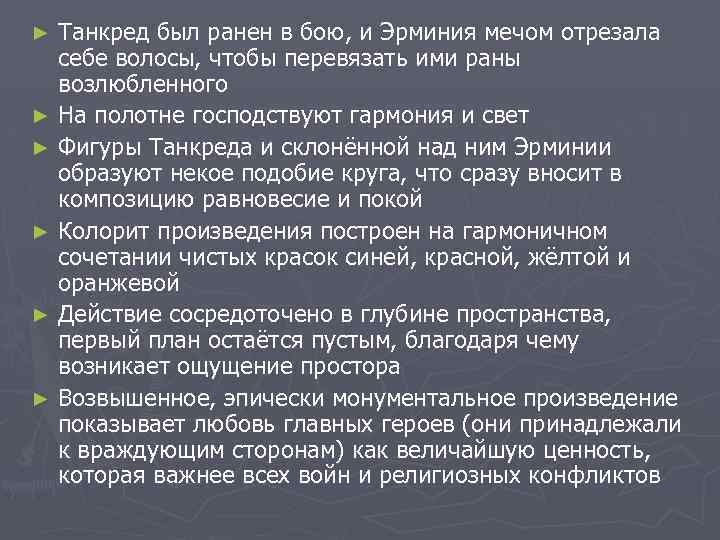 ► Танкред был ранен в бою, и Эрминия мечом отрезала себе волосы, чтобы перевязать ими раны возлюбленного

► На полотне господствуют гармония и свет

► Фигуры Танкреда и склонённой над ним Эрминии образуют некое подобие круга, что сразу вносит в композицию равновесие и покой

► Колорит произведения построен на гармоничном сочетании чистых красок синей, красной, жёлтой и оранжевой

► Действие сосредоточено в глубине пространства, первый план остаётся пустым, благодаря чему возникает ощущение простора

► Возвышенное, эпически монументальное произведение показывает любовь главных героев (они принадлежали к враждующим сторонам) как величайшую ценность, которая важнее всех войн и религиозных конфликтов